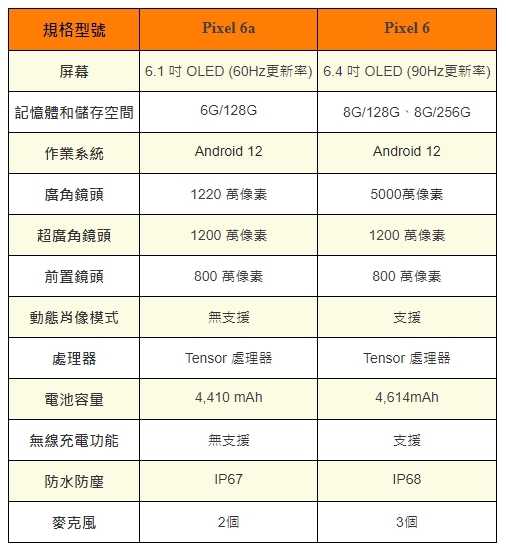 | 規格型號 | Pixel 6a | Pixel 6 |
|---|---|---|
| 屏幕 | 6.1 吋 OLED (60Hz更新率) | 6.4 吋 OLED (90Hz更新率) |
| 記憶體和儲存空間 | 6G/128G | 8G/128G、8G/256G |
| 作業系統 | Android 12 | Android 12 |
| 廣角鏡頭 | 1220 萬像素 | 5000萬像素 |
| 超廣角鏡頭 | 1200 萬像素 | 1200 萬像素 |
| 前置鏡頭 | 800 萬像素 | 800 萬像素 |
| 動態肖像模式 | 無支援 | 支援 |
| 處理器 | Tensor 處理器 | Tensor 處理器 |
| 電池容量 | 4,410 mAh | 4,614mAh |
| 無線充電功能 | 無支援 | 支援 |
| 防水防塵 | IP67 | IP68 |
| 麥克風 | 2個 | 3個 |